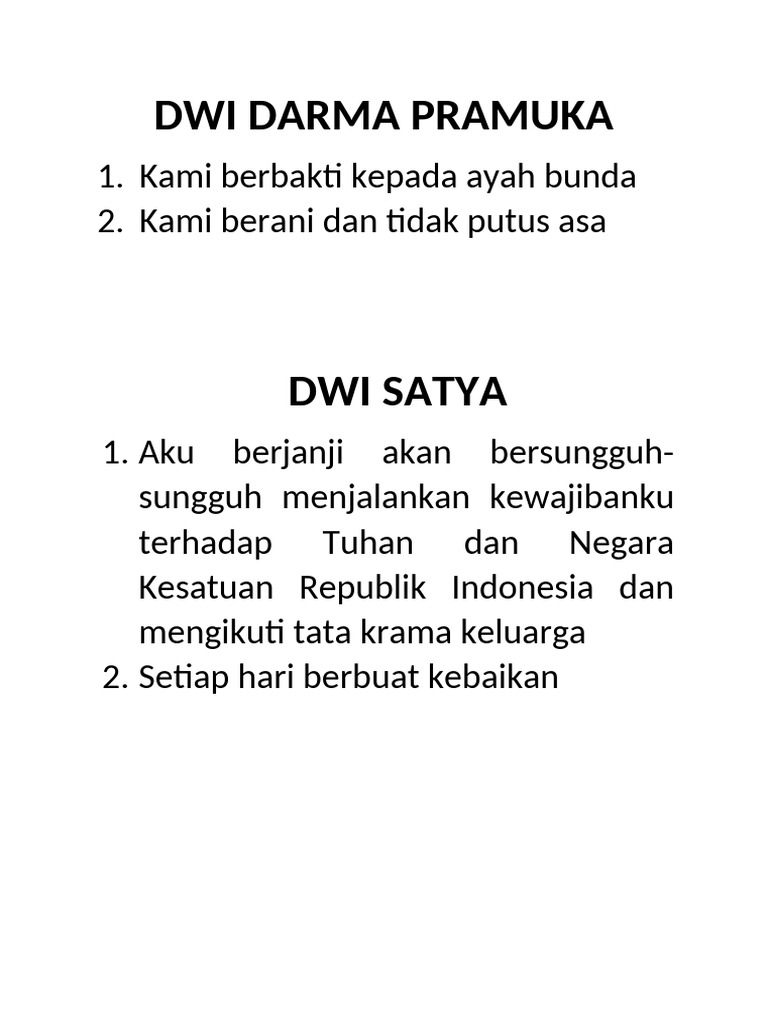 DWI DARMA PRAMUKA

1. Kami berbakti kepada ayah bunda
2. Kami berani dan tidak putus asa

DWI SATYA

1. Aku berjanji akan bersungguh-sungguh menjalankan kewajibanku terhadap Tuhan dan Negara Kesatuan Republik Indonesia dan mengikuti tata krama keluarga
2. Setiap hari berbuat kebaikan